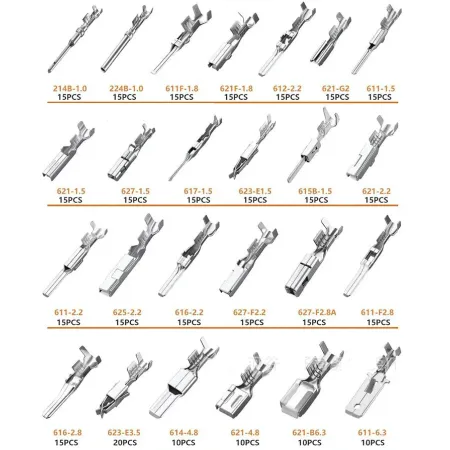 214B-1.0
15PCS

224B-1.0
15PCS

611F-1.8
15PCS

621F-1.8
15PCS

612-2.2
15PCS

621-G2
15PCS

611-1.5
15PCS

621-1.5
15PCS

627-1.5
15PCS

617-1.5
15PCS

623-E1.5
15PCS

615B-1.5
15PCS

621-2.2
15PCS

611-2.2
15PCS

625-2.2
15PCS

616-2.2
15PCS

627-F2.2
15PCS

627-F2.8A
15PCS

611-F2.8
15PCS

616-2.8
15PCS

623-E3.5
20PCS

614-4.8
10PCS

621-4.8
10PCS

621-B6.3
10PCS

611-6.3
10PCS